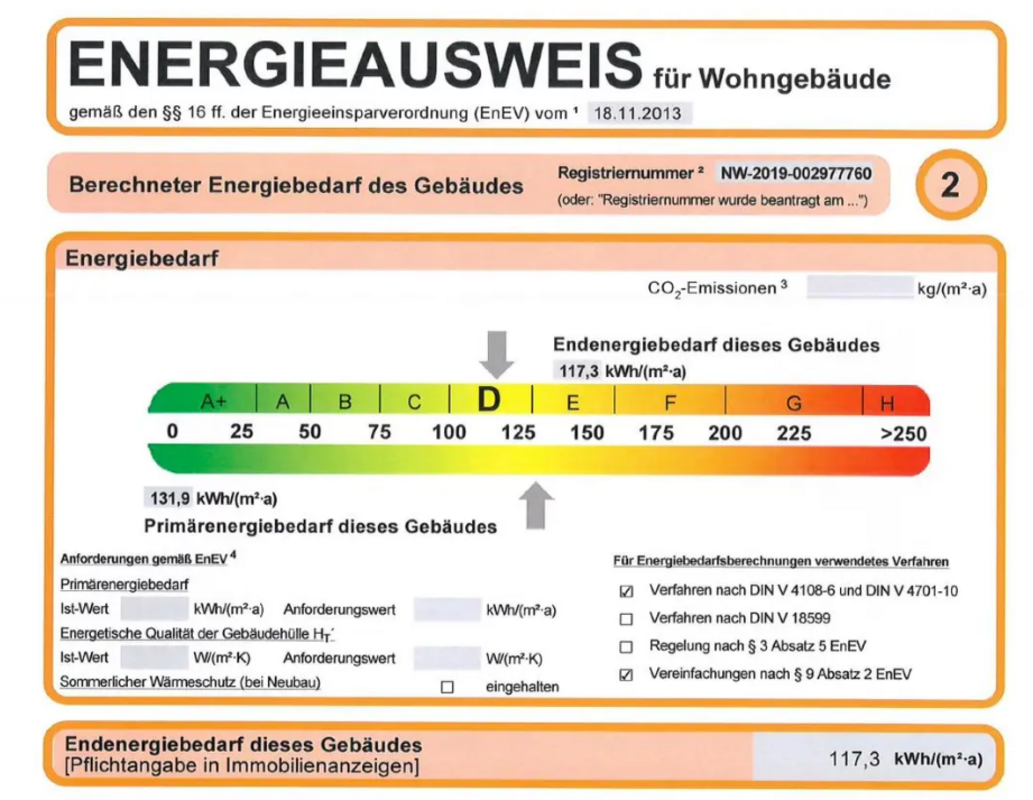 ENERGIEAUSWEIS für Wohngebäude

gemäß den §§ 16 ff. der Energieeinsparverordnung (EnEV) vom $^{1}$ 18.11.2013

Berechneter Energiebedarf des Gebäudes

Registriernummer $^{2}$ NW-2019-002977760
(oder: "Registriernummer wurde beantragt am ...")

2

Energiebedarf

$CO_2$-Emissionen $^{3}$ kg/(m²·a)

Endenergiebedarf dieses Gebäudes
117,3 kWh/(m²·a)

A+ A B C D E F G H

0 25 50 75 100 125 150 175 200 225 >250

131,9 kWh/(m²·a)
Primärenergiebedarf dieses Gebäudes

Anforderungen gemäß EnEV $^{4}$

Primärenergiebedarf
Ist-Wert kWh/(m²·a) Anforderungswert kWh/(m²·a)

Energetische Qualität der Gebäudehülle $H_T'$
Ist-Wert W/(m²·K) Anforderungswert W/(m²·K)

Sommerlicher Wärmeschutz (bei Neubau) ☐ eingehalten

Für Energiebedarfsberechnungen verwendetes Verfahren

☑ Verfahren nach DIN V 4108-6 und DIN V 4701-10
☐ Verfahren nach DIN V 18599
☐ Regelung nach § 3 Absatz 5 EnEV
☑ Vereinfachungen nach § 9 Absatz 2 EnEV

Endenergiebedarf dieses Gebäudes
[Pflichtangabe in Immobilienanzeigen]
117,3 kWh/(m²·a)